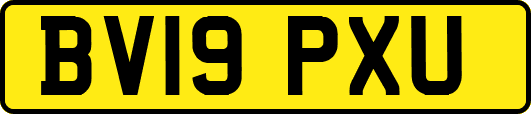 BV19 PXU